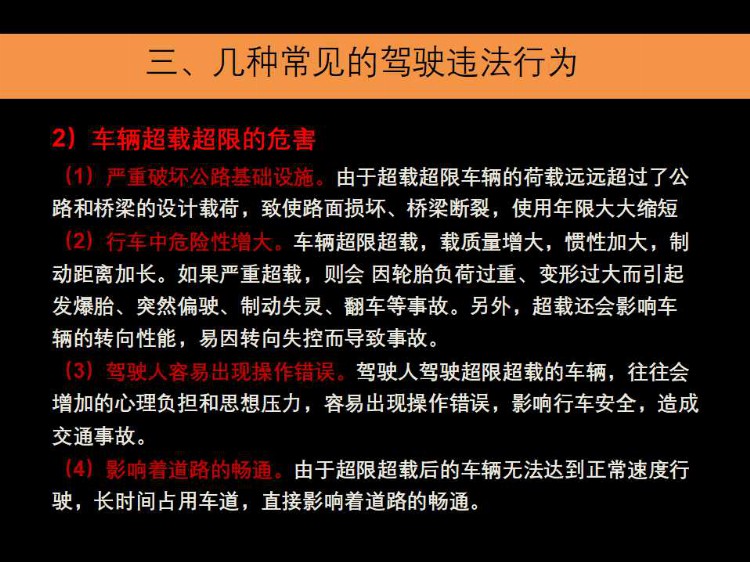 三、几种常见的驾驶违法行为

2）车辆超载超限的危害

（1）严重破坏公路基础设施。由于超载超限车辆的荷载远远超过了公路和桥梁的设计载荷，致使路面损坏、桥梁断裂，使用年限大大缩短

（2）行车中危险性增大。车辆超限超载，载质量增大，惯性加大，制动距离加长。如果严重超载，则会 因轮胎负荷过重、变形过大而引起发爆胎、突然偏驶、制动失灵、翻车等事故。另外，超载还会影响车辆的转向性能，易因转向失控而导致事故。

（3）驾驶人容易出现操作错误。驾驶人驾驶超限超载的车辆，往往会增加的心理负担和思想压力，容易出现操作错误，影响行车安全，造成交通事故。

（4）影响着道路的畅通。由于超限超载后的车辆无法达到正常速度行驶，长时间占用车道，直接影响着道路的畅通。